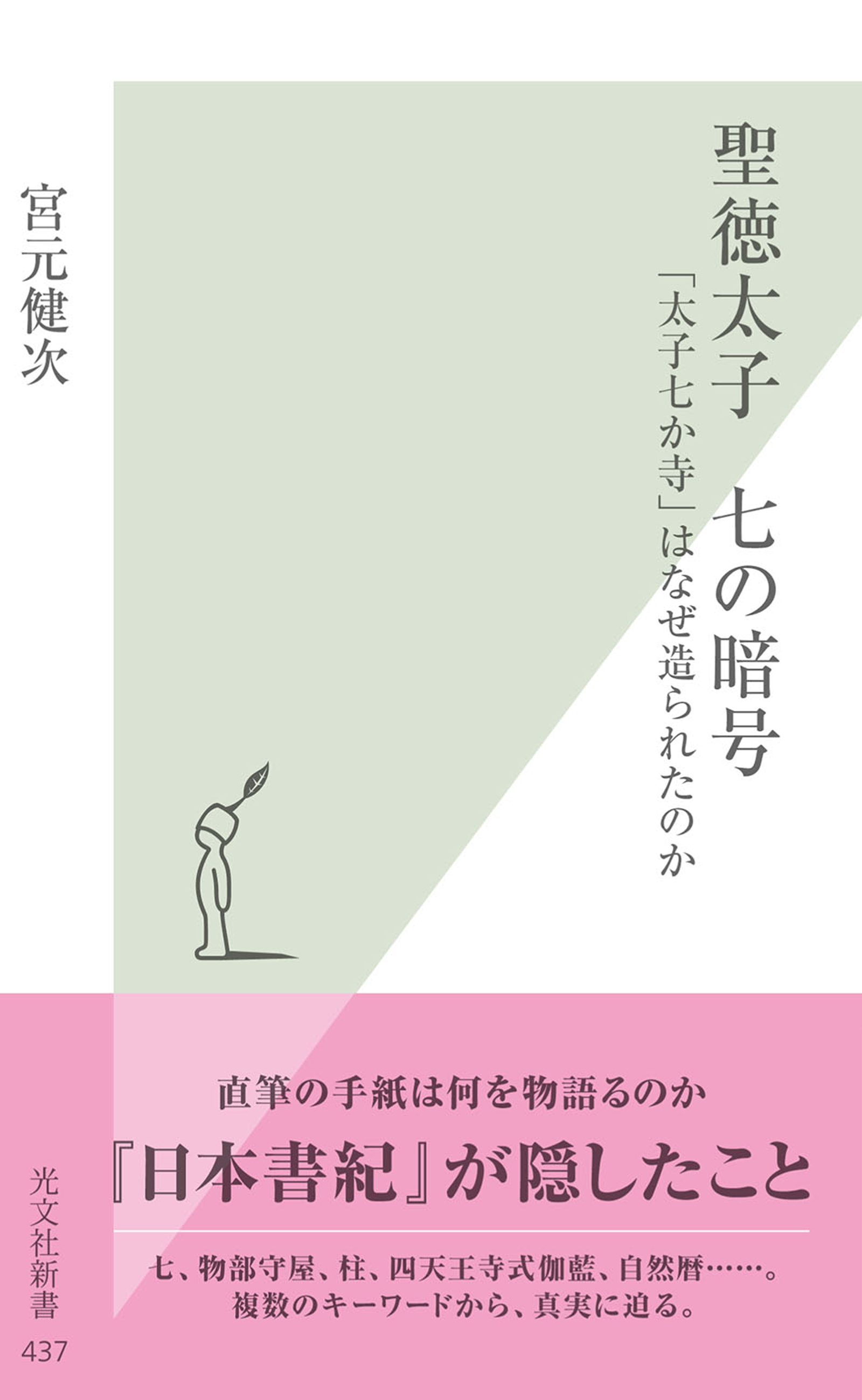 聖徳太子　七の暗号

「太子七か寺」はなぜ造られたのか

宮元健次

直筆の手紙は何を物語るのか

『日本書紀』が隠したこと

七、物部守屋、柱、四天王寺式伽藍、自然暦……。
複数のキーワードから、真実に迫る。

光文社新書

437